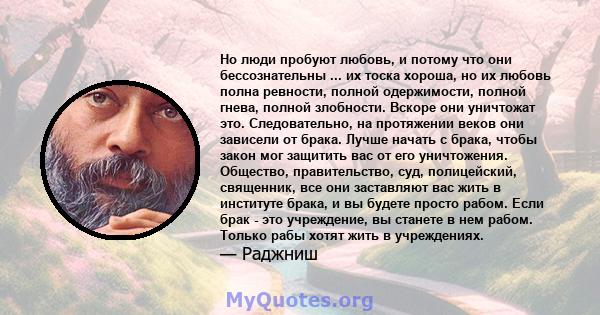 Но люди пробуют любовь, и потому что они бессознательны ... их тоска хороша, но их любовь полна ревности, полной одержимости, полной гнева, полной злобности. Вскоре они уничтожат это. Следовательно, на протяжении веков они зависели от брака. Лучше начать с брака, чтобы закон мог защитить вас от его уничтожения. Общество, правительство, суд, полицейский, священник, все они заставляют вас жить в институте брака, и вы будете просто рабом. Если брак - это учреждение, вы станете в нем рабом. Только рабы хотят жить в учреждениях.
— Раджниш

MyQuotes.org